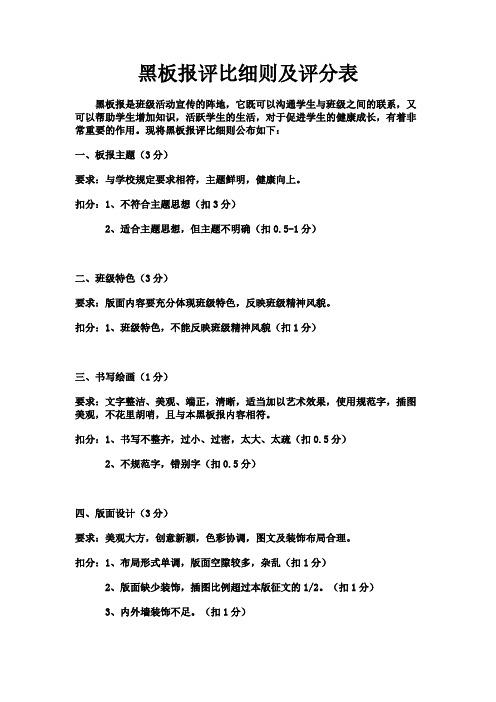 黑板报评比细则及评分表

黑板报是班级活动宣传的阵地，它既可以沟通学生与班级之间的联系，又可以帮助学生增加知识，活跃学生的生活，对于促进学生的健康成长，有着非常重要的作用。现将黑板报评比细则公布如下：

一、板报主题（3分）

要求：与学校规定要求相符，主题鲜明，健康向上。

扣分：1、不符合主题思想（扣3分）

2、适合主题思想，但主题不明确（扣0.5-1分）

二、班级特色（3分）

要求：版面内容要充分体现班级特色，反映班级精神风貌。

扣分：1、班级特色，不能反映班级精神风貌（扣1分）

三、书写绘画（1分）

要求：文字整洁、美观、端正，清晰，适当加以艺术效果，使用规范字，插图美观，不花里胡哨，且与本黑板报内容相符。

扣分：1、书写不整齐，过小、过密，太大、太疏（扣0.5分）

2、不规范字，错别字（扣0.5分）

四、版面设计（3分）

要求：美观大方，创意新颖，色彩协调，图文及装饰布局合理。

扣分：1、布局形式单调，版面空隙较多，杂乱（扣1分）

2、版面缺少装饰，插图比例超过本版征文的1/2。（扣1分）

3、内外墙装饰不足。（扣1分）